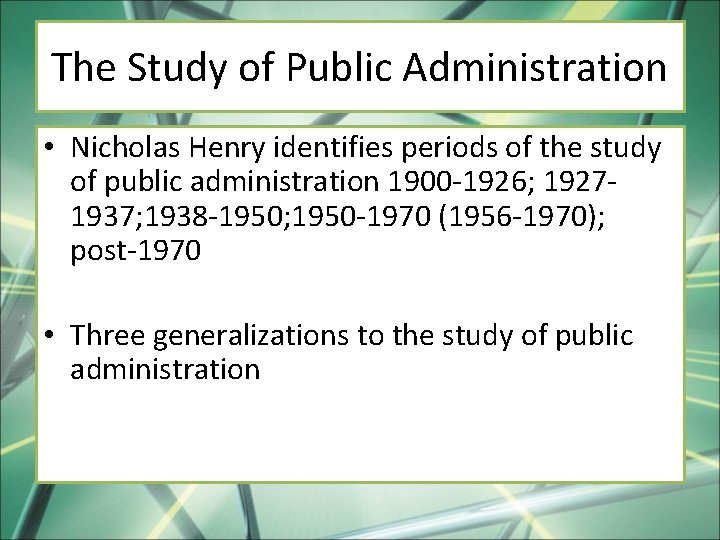 The Study of Public Administration

• Nicholas Henry identifies periods of the study of public administration 1900-1926; 1927-1937;1938-1950;1950-1970 (1956-1970); post-1970

• Three generalizations to the study of public administration